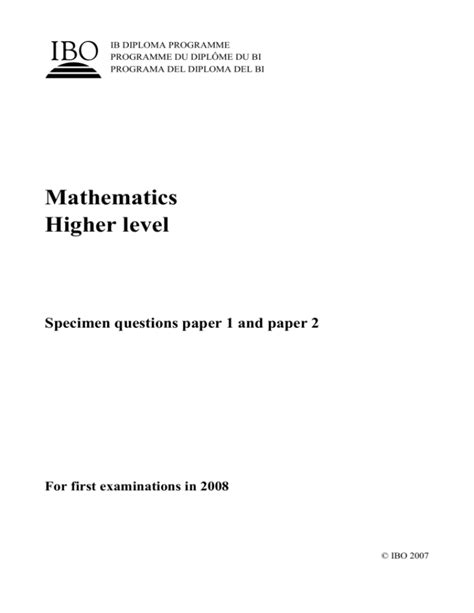 IBO

IB DIPLOMA PROGRAMME
PROGRAMME DU DIPLÔME DU BI
PROGRAMA DEL DIPLOMA DEL BI

Mathematics
Higher level

Specimen questions paper 1 and paper 2

For first examinations in 2008

© IBO 2007